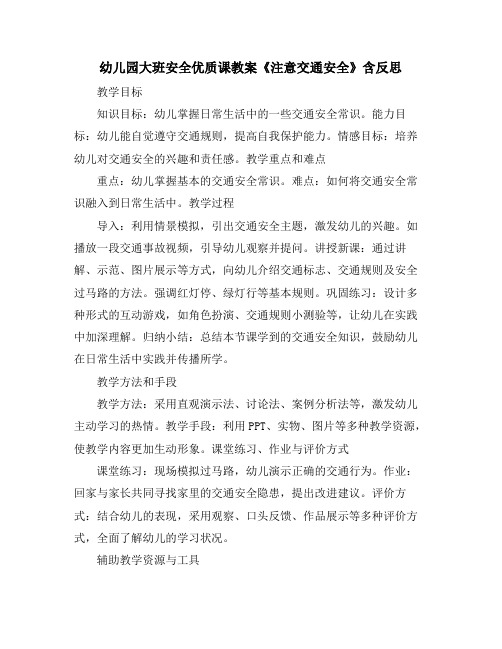 幼儿园大班安全优质课教案《注意交通安全》含反思

教学目标

知识目标：幼儿掌握日常生活中的一些交通安全常识。能力目标：幼儿能自觉遵守交通规则，提高自我保护能力。情感目标：培养幼儿对交通安全的兴趣和责任感。教学重点和难点

重点：幼儿掌握基本的交通安全常识。难点：如何将交通安全常识融入到日常生活中。教学过程

导入：利用情景模拟，引出交通安全主题，激发幼儿的兴趣。如播放一段交通事故视频，引导幼儿观察并提问。讲授新课：通过讲解、示范、图片展示等方式，向幼儿介绍交通标志、交通规则及安全过马路的方法。强调红灯停、绿灯行等基本规则。巩固练习：设计多种形式的互动游戏，如角色扮演、交通规则小测验等，让幼儿在实践中加深理解。归纳小结：总结本节课学到的交通安全知识，鼓励幼儿在日常生活中实践并传播所学。

教学方法和手段

教学方法：采用直观演示法、讨论法、案例分析法等，激发幼儿主动学习的热情。教学手段：利用PPT、实物、图片等多种教学资源，使教学内容更加生动形象。课堂练习、作业与评价方式

课堂练习：现场模拟过马路，幼儿演示正确的交通行为。作业：回家与家长共同寻找家里的交通安全隐患，提出改进建议。评价方式：结合幼儿的表现，采用观察、口头反馈、作品展示等多种评价方式，全面了解幼儿的学习状况。

辅助教学资源与工具